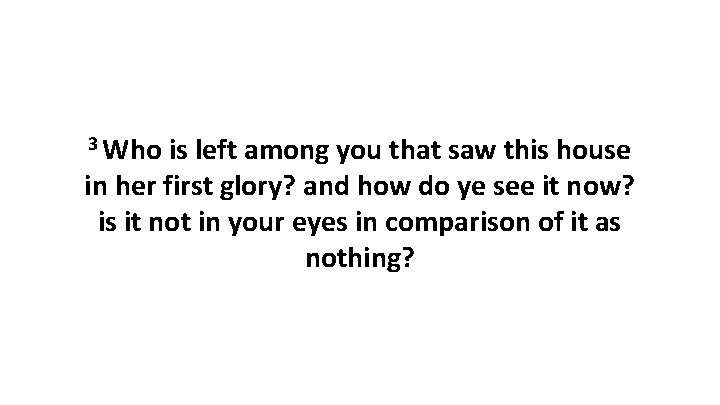 $^3$ Who is left among you that saw this house in her first glory? and how do ye see it now? is it not in your eyes in comparison of it as nothing?